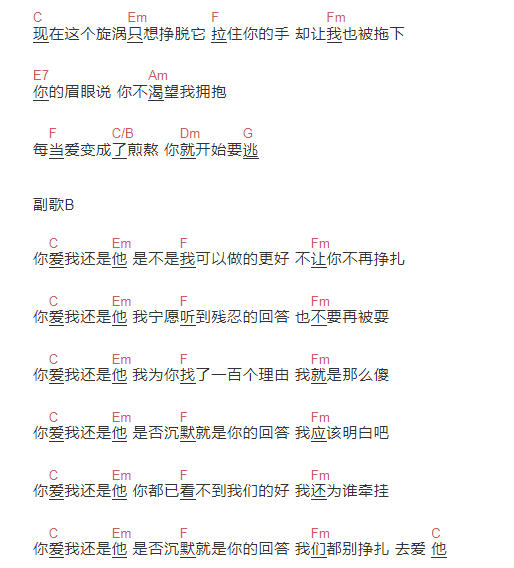 C Em F Fm
现在这个旋涡只想挣脱它 拉住你的手 却让我也被拖下

E7 Am
你的眉眼说 你不渴望我拥抱

F C/B Dm G
每当爱变成了煎熬 你就开始要逃

副歌B

C Em F Fm
你爱我还是他 是不是我可以做的更好 不让你不再挣扎

C Em F Fm
你爱我还是他 我宁愿听到残忍的回答 也不要再被耍

C Em F Fm
你爱我还是他 我为你找了一百个理由 我就是那么傻

C Em F Fm
你爱我还是他 是否沉默就是你的回答 我应该明白吧

C Em F Fm
你爱我还是他 你都已看不到我们的好 我还为谁牵挂

C Em F Fm C
你爱我还是他 是否沉默就是你的回答 我们都别挣扎 去爱 他